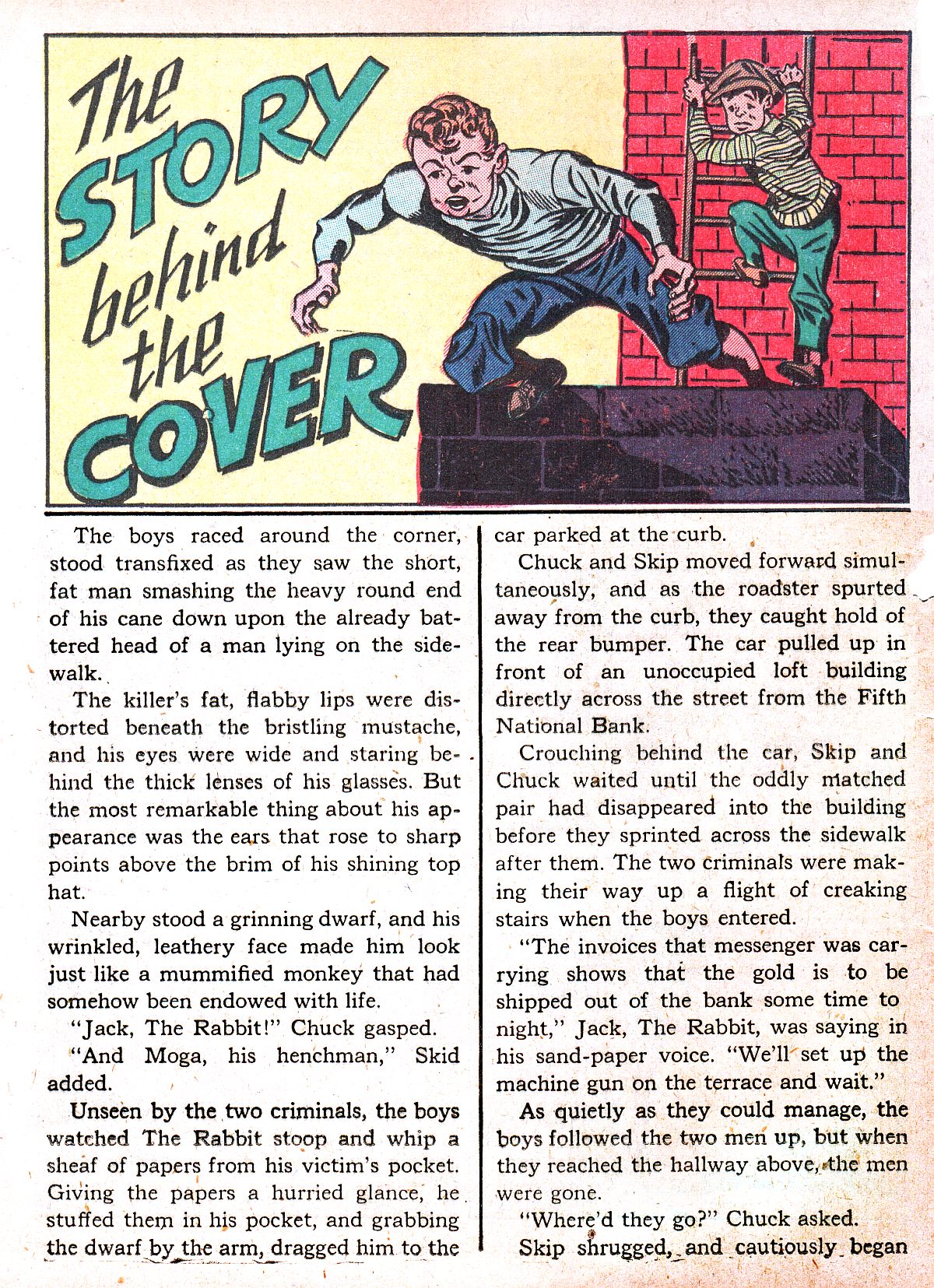 The STORY behind the COVER

The boys raced around the corner, stood transfixed as they saw the short, fat man smashing the heavy round end of his cane down upon the already battered head of a man lying on the sidewalk.

The killer's fat, flabby lips were distorted beneath the bristling mustache, and his eyes were wide and staring behind the thick lenses of his glasses. But the most remarkable thing about his appearance was the ears that rose to sharp points above the brim of his shining top hat.

Nearby stood a grinning dwarf, and his wrinkled, leathery face made him look just like a mummified monkey that had somehow been endowed with life.

"Jack, The Rabbit!" Chuck gasped.

"And Moga, his henchman," Skid added.

Unseen by the two criminals, the boys watched The Rabbit stoop and whip a sheaf of papers from his victim's pocket. Giving the papers a hurried glance, he stuffed them in his pocket, and grabbing the dwarf by the arm, dragged him to the car parked at the curb.

Chuck and Skip moved forward simultaneously, and as the roadster spurted away from the curb, they caught hold of the rear bumper. The car pulled up in front of an unoccupied loft building directly across the street from the Fifth National Bank.

Crouching behind the car, Skip and Chuck waited until the oddly matched pair had disappeared into the building before they sprinted across the sidewalk after them. The two criminals were making their way up a flight of creaking stairs when the boys entered.

"The invoices that messenger was carrying shows that the gold is to be shipped out of the bank some time to night," Jack, The Rabbit, was saying in his sand-paper voice. "We'll set up the machine gun on the terrace and wait."

As quietly as they could manage, the boys followed the two men up, but when they reached the hallway above, the men were gone.

"Where'd they go?" Chuck asked.

Skip shrugged, and cautiously began